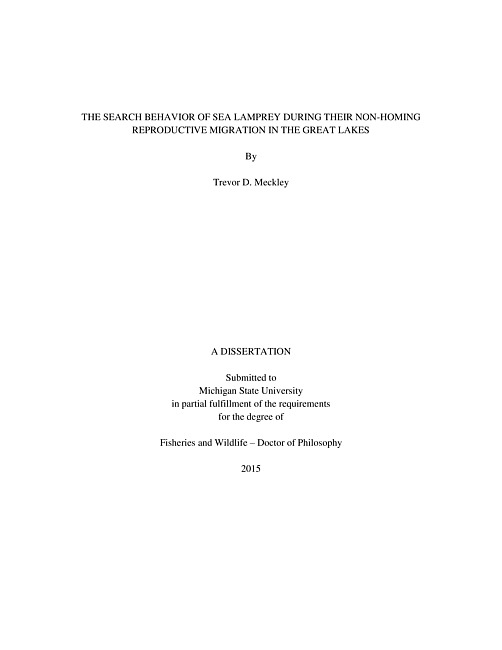 THE SEARCH BEHAVIOR OF SEA LAMPREY DURING THEIR NON-HOMING REPRODUCTIVE MIGRATION IN THE GREAT LAKES

By

Trevor D. Meckley

A DISSERTATION

Submitted to
Michigan State University
in partial fulfillment of the requirements
for the degree of

Fisheries and Wildlife – Doctor of Philosophy

2015